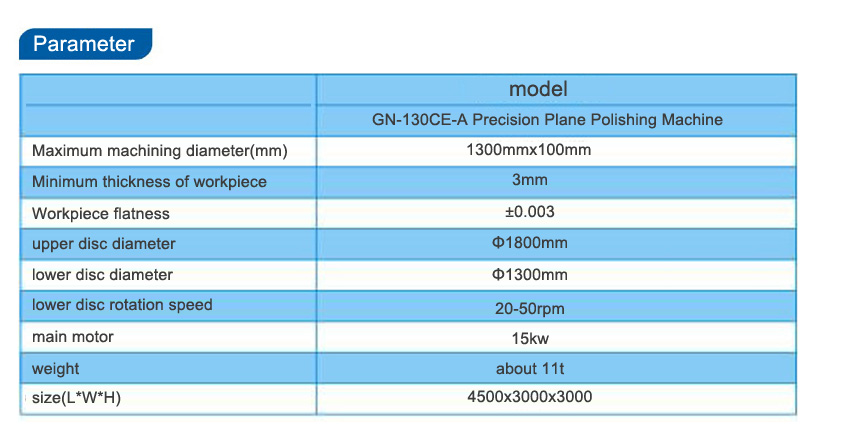 Parameter

| | model |
|---|---|
| | GN-130CE-A Precision Plane Polishing Machine |
| Maximum machining diameter(mm) | 1300mmx100mm |
| Minimum thickness of workpiece | 3mm |
| Workpiece flatness | ±0.003 |
| upper disc diameter | Φ1800mm |
| lower disc diameter | Φ1300mm |
| lower disc rotation speed | 20-50rpm |
| main motor | 15kw |
| weight | about 11t |
| size(L*W*H) | 4500x3000x3000 |